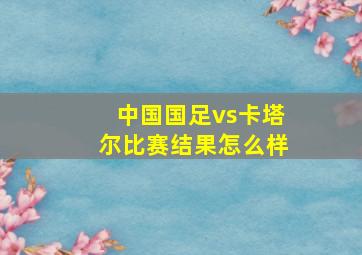 中国国足vs卡塔尔比赛结果怎么样